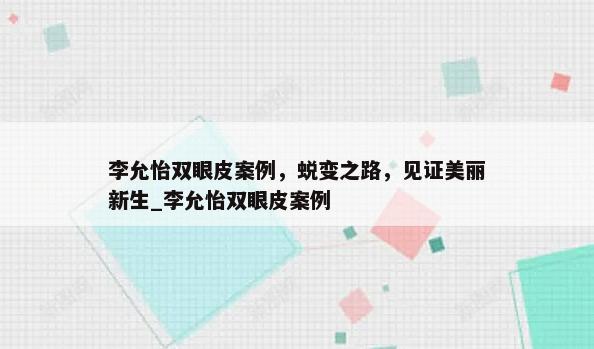 李允怡双眼皮案例，蜕变之路，见证美丽新生_李允怡双眼皮案例